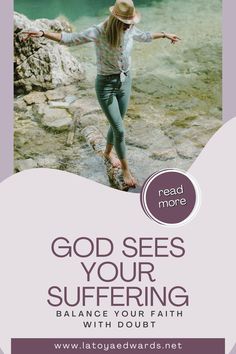 read more

GOD SEES YOUR SUFFERING

BALANCE YOUR FAITH WITH DOUBT

www.latoyaedwards.net